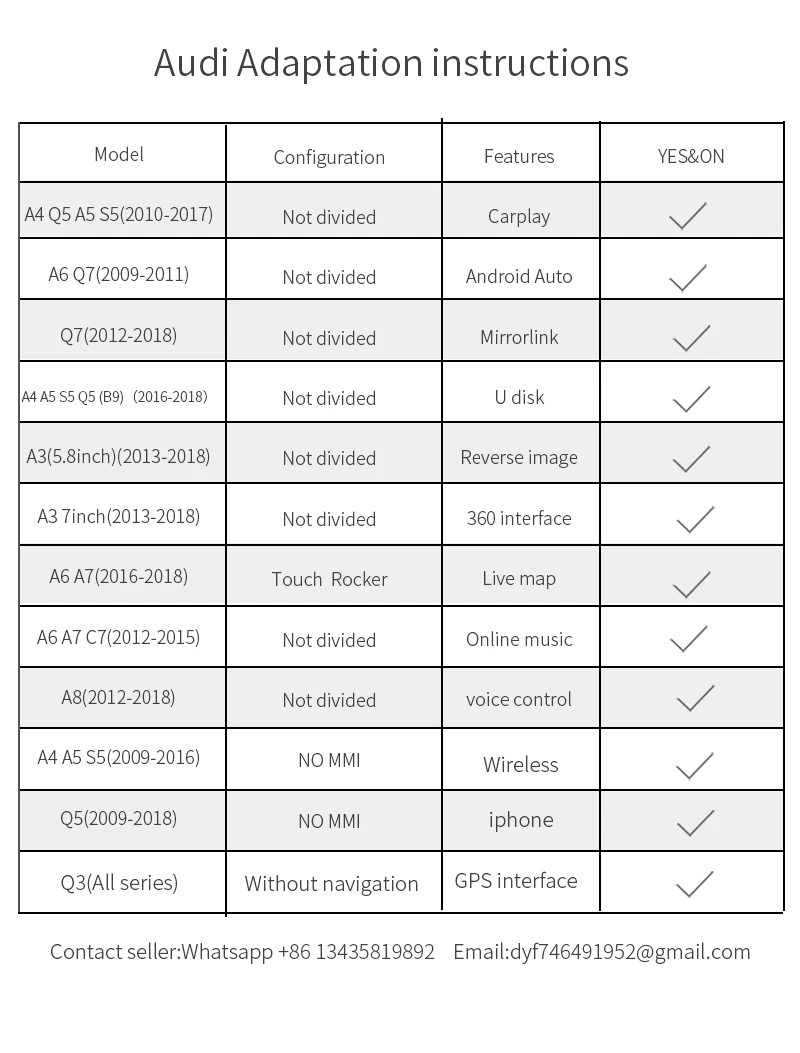 Audi Adaptation instructions

| Model | Configuration | Features | YES&ON |
|---|---|---|---|
| A4 Q5 A5 S5(2010-2017) | Not divided | Carplay | ✓ |
| A6 Q7(2009-2011) | Not divided | Android Auto | ✓ |
| Q7(2012-2018) | Not divided | Mirrorlink | ✓ |
| A4 A5 S5 Q5 (B9) (2016-2018) | Not divided | U disk | ✓ |
| A3(5.8inch)(2013-2018) | Not divided | Reverse image | ✓ |
| A3 7inch(2013-2018) | Not divided | 360 interface | ✓ |
| A6 A7(2016-2018) | Touch Rocker | Live map | ✓ |
| A6 A7 C7(2012-2015) | Not divided | Online music | ✓ |
| A8(2012-2018) | Not divided | voice control | ✓ |
| A4 A5 S5(2009-2016) | NO MMI | Wireless | ✓ |
| Q5(2009-2018) | NO MMI | iphone | ✓ |
| Q3(All series) | Without navigation | GPS interface | ✓ |

Contact seller:Whatsapp +86 13435819892 Email:dyf746491952@gmail.com